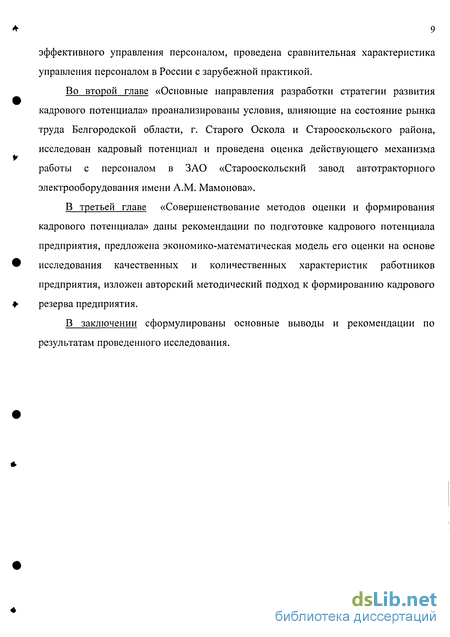 9

эффективного управления персоналом, проведена сравнительная характеристика управления персоналом в России с зарубежной практикой.

Во второй главе «Основные направления разработки стратегии развития кадрового потенциала» проанализированы условия, влияющие на состояние рынка труда Белгородской области, г. Старого Оскола и Старооскольского района, исследован кадровый потенциал и проведена оценка действующего механизма работы с персоналом в ЗАО «Старооскольский завод автотракторного электрооборудования имени А.М. Мамонова».

В третьей главе «Совершенствование методов оценки и формирования кадрового потенциала» даны рекомендации по подготовке кадрового потенциала предприятия, предложена экономико-математическая модель его оценки на основе исследования качественных и количественных характеристик работников предприятия, изложен авторский методический подход к формированию кадрового резерва предприятия.

В заключении сформулированы основные выводы и рекомендации по результатам проведенного исследования.

dsLib.net
библиотека диссертаций